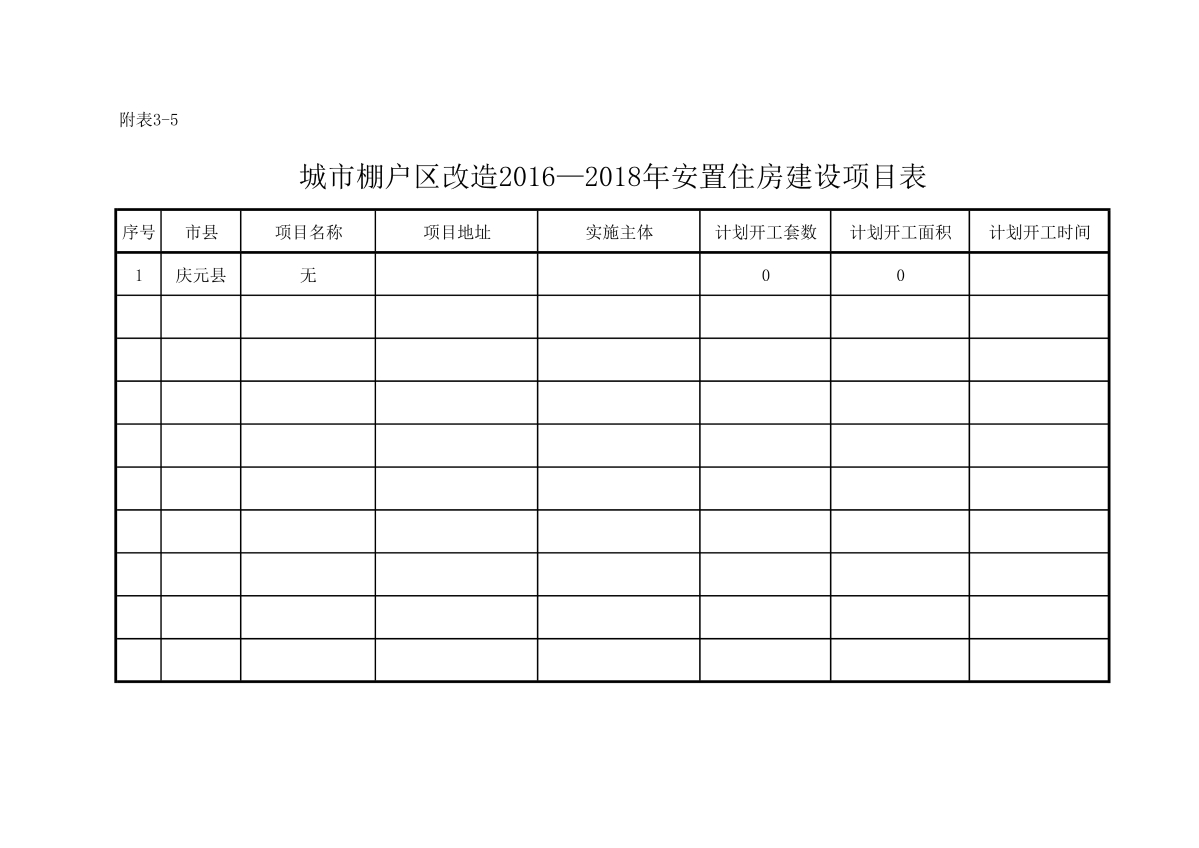 附表3-5

城市棚户区改造2016—2018年安置住房建设项目表

| 序号 | 市县 | 项目名称 | 项目地址 | 实施主体 | 计划开工套数 | 计划开工面积 | 计划开工时间 |
|---|---|---|---|---|---|---|---|
| 1 | 庆元县 | 无 | | | 0 | 0 | |
| | | | | | | | |
| | | | | | | | |
| | | | | | | | |
| | | | | | | | |
| | | | | | | | |
| | | | | | | | |
| | | | | | | | |
| | | | | | | | |
| | | | | | | | |